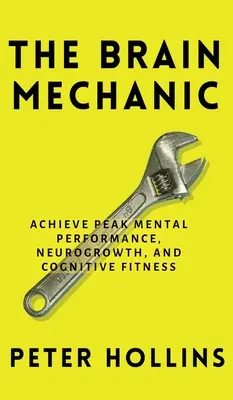 THE BRAIN MECHANIC

ACHIEVE PEAK MENTAL PERFORMANCE, NEUROGROWTH, AND COGNITIVE FITNESS

PETER HOLLINS